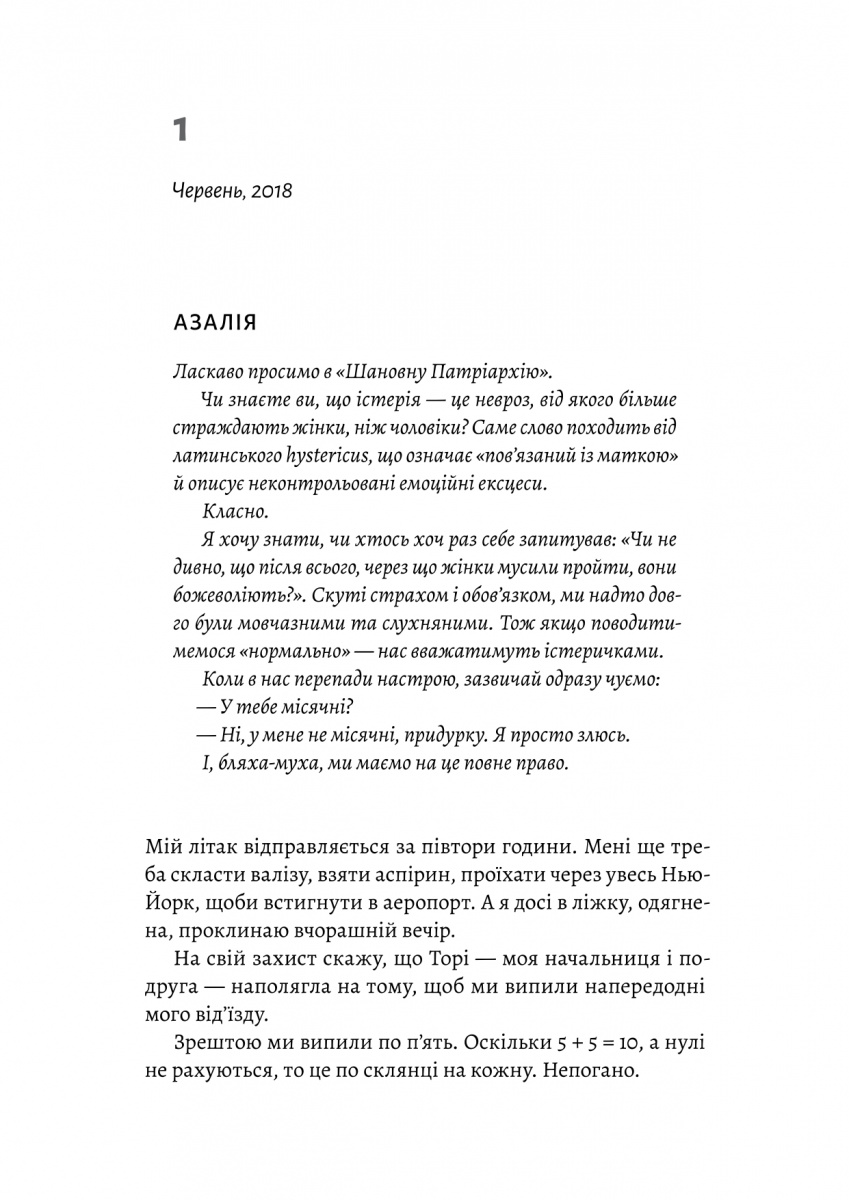 1

Червень, 2018

АЗАЛІЯ

Ласкаво просимо в «Шановну Патріархію».

Чи знаєте ви, що істерія — це невроз, від якого більше страждають жінки, ніж чоловіки? Саме слово походить від латинського hystericus, що означає «пов'язаний із маткою» й описує неконтрольовані емоційні ексцеси.

Класно.

Я хочу знати, чи хтось хоч раз себе запитував: «Чи не дивно, що після всього, через що жінки мусили пройти, вони божеволіють?». Скуті страхом і обов'язком, ми надто довго були мовчазними та слухняними. Тож якщо поводитимемося «нормально» — нас вважатимуть істеричками.

Коли в нас перепади настрою, зазвичай одразу чуємо:

— У тебе місячні?

— Ні, у мене не місячні, придурку. Я просто злюсь.

І, бляха-муха, ми маємо на це повне право.

Мій літак відправляється за півтори години. Мені ще треба скласти валізу, взяти аспірин, проїхати через увесь Нью-Йорк, щоби встигнути в аеропорт. А я досі в ліжку, одягнена, проклинаю вчорашній вечір.

На свій захист скажу, що Торі — моя начальниця і подруга — наполягла на тому, щоб ми випили напередодні мого від'їзду.

Зрештою ми випили по п'ять. Оскільки 5 + 5 = 10, а нулі не рахуються, то це по склянці на кожну. Непогано.